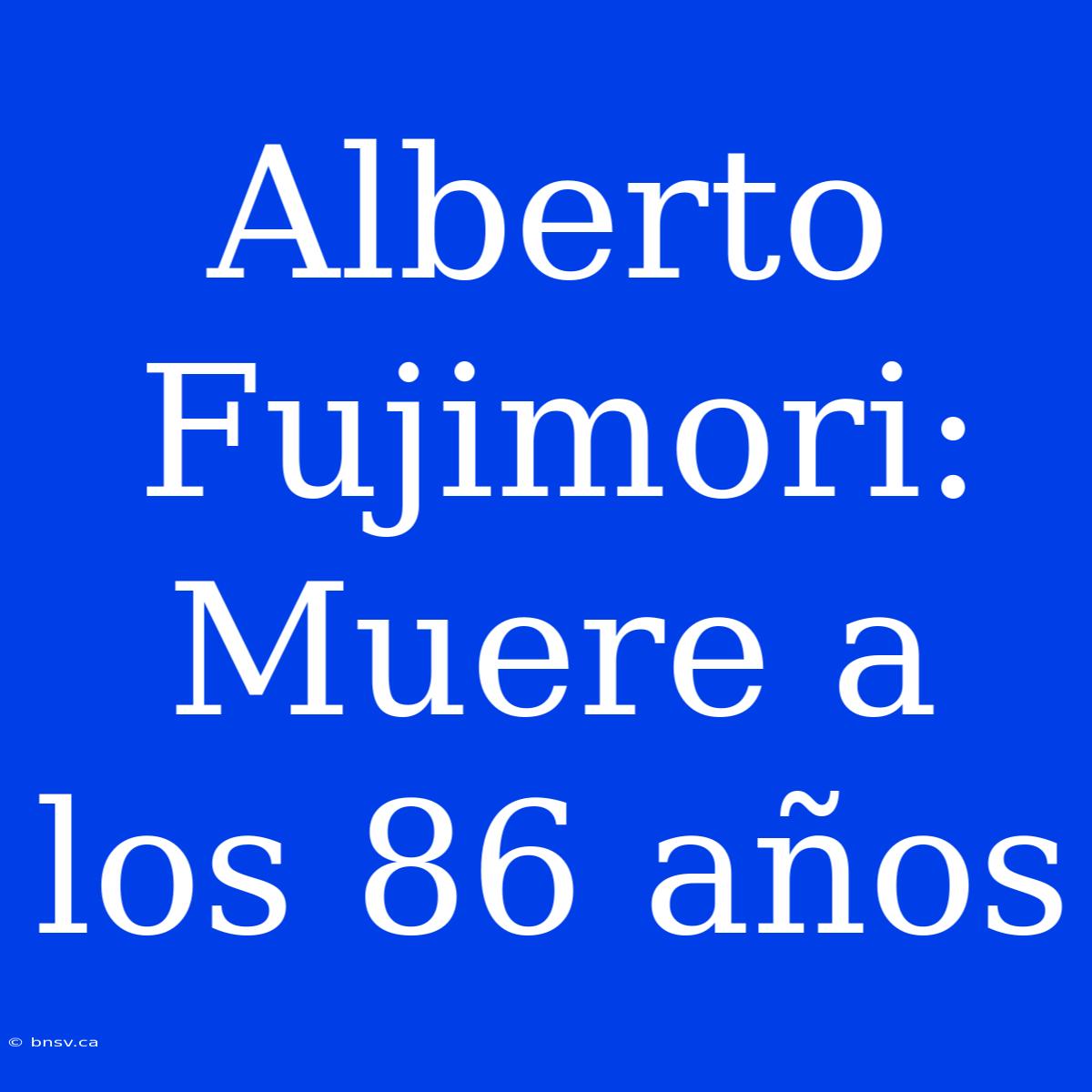 Alberto Fujimori: Muere a los 86 años

© bnsv.ca